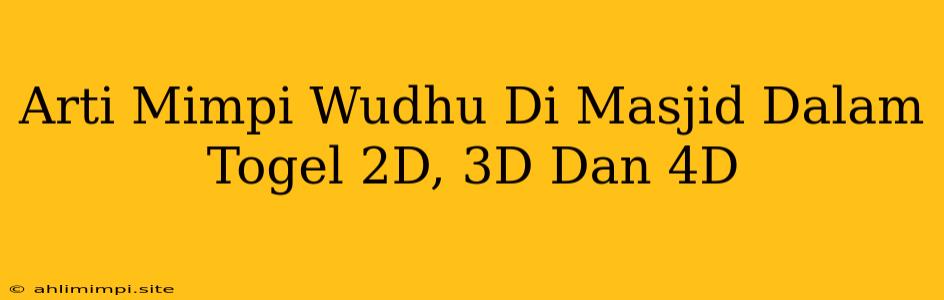 Arti Mimpi Wudhu Di Masjid Dalam Togel 2D, 3D Dan 4D

© ahlimimpi.site